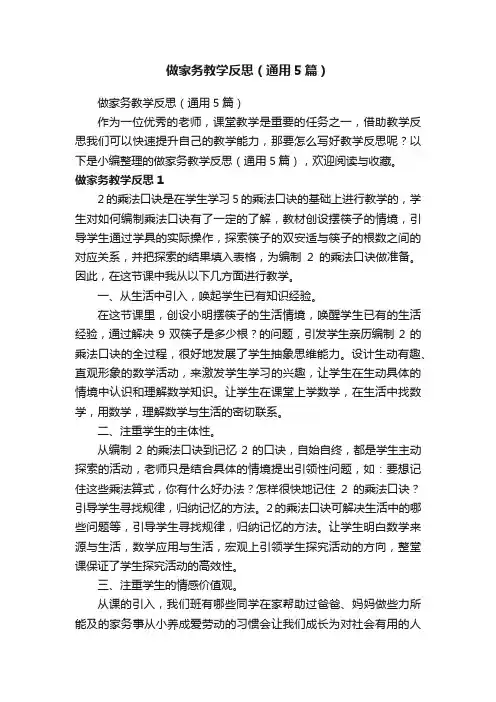 做家务教学反思（通用5篇）

做家务教学反思（通用5篇）

作为一位优秀的老师，课堂教学是重要的任务之一，借助教学反思我们可以快速提升自己的教学能力，那要怎么写好教学反思呢？以下是小编整理的做家务教学反思（通用5篇），欢迎阅读与收藏。

做家务教学反思1

2的乘法口诀是在学生学习5的乘法口诀的基础上进行教学的，学生对如何编制乘法口诀有了一定的了解，教材创设摆筷子的情境，引导学生通过学具的实际操作，探索筷子的双安适与筷子的根数之间的对应关系，并把探索的结果填入表格，为编制 2 的乘法口诀做准备。因此，在这节课中我从以下几方面进行教学。

一、从生活中引入，唤起学生已有知识经验。

在这节课里，创设小明摆筷子的生活情境，唤醒学生已有的生活经验，通过解决 9 双筷子是多少根？的问题，引发学生亲历编制 2 的乘法口诀的全过程，很好地发展了学生抽象思维能力。设计生动有趣、直观形象的数学活动，来激发学生学习的兴趣，让学生在生动具体的情境中认识和理解数学知识。让学生在课堂上学数学，在生活中找数学，用数学，理解数学与生活的密切联系。

二、注重学生的主体性。

从编制 2 的乘法口诀到记忆 2 的口诀，自始自终，都是学生主动探索的活动，老师只是结合具体的情境提出引领性问题，如：要想记住这些乘法算式，你有什么好办法？怎样很快地记住 2 的乘法口诀？引导学生寻找规律，归纳记忆的方法。2的乘法口诀可解决生活中的哪些问题等，引导学生寻找规律，归纳记忆的方法。让学生明白数学来源与生活，数学应用与生活，宏观上引领学生探究活动的方向，整堂课保证了学生探究活动的高效性。

三、注重学生的情感价值观。

从课的引入，我们班有哪些同学在家帮助过爸爸、妈妈做些力所能及的家务事从小养成爱劳动的习惯会让我们成长为对社会有用的人